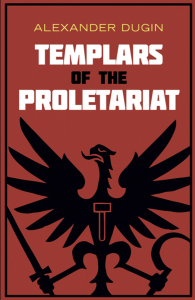 ALEXANDER DUGIN

TEMPLARS OF THE PROLETARIAT